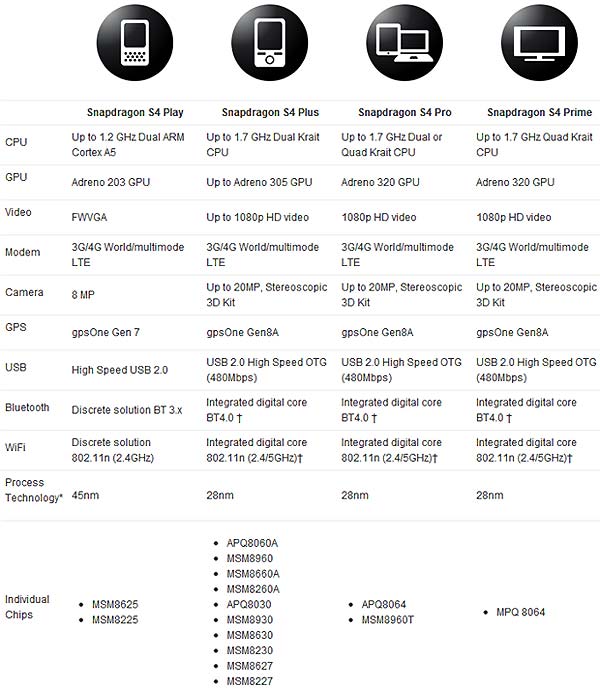 | | Snapdragon S4 Play | Snapdragon S4 Plus | Snapdragon S4 Pro | Snapdragon S4 Prime |
|---|---|---|---|---|
| CPU | Up to 1.2 GHz Dual ARM Cortex A5 | Up to 1.7 GHz Dual Krait CPU | Up to 1.7 GHz Dual or Quad Krait CPU | Up to 1.7 GHz Quad Krait CPU |
| GPU | Adreno 203 GPU | Up to Adreno 305 GPU | Adreno 320 GPU | Adreno 320 GPU |
| Video | FWVGA | Up to 1080p HD video | 1080p HD video | 1080p HD video |
| Modem | 3G/4G World/multimode LTE | 3G/4G World/multimode LTE | 3G/4G World/multimode LTE | 3G/4G World/multimode LTE |
| Camera | 8 MP | Up to 20MP, Stereoscopic 3D Kit | Up to 20MP, Stereoscopic 3D Kit | Up to 20MP, Stereoscopic 3D Kit |
| GPS | gpsOne Gen 7 | gpsOne Gen8A | gpsOne Gen8A | gpsOne Gen8A |
| USB | High Speed USB 2.0 | USB 2.0 High Speed OTG (480Mbps) | USB 2.0 High Speed OTG (480Mbps) | USB 2.0 High Speed OTG (480Mbps) |
| Bluetooth | Discrete solution BT 3.x | Integrated digital core BT4.0 † | Integrated digital core BT4.0 † | Integrated digital core BT4.0 † |
| WiFi | Discrete solution 802.11n (2.4GHz) | Integrated digital core 802.11n (2.4/5GHz)† | Integrated digital core 802.11n (2.4/5GHz)† | Integrated digital core 802.11n (2.4/5GHz)† |
| Process Technology* | 45nm | 28nm | 28nm | 28nm |
| Individual Chips | • MSM8625 • MSM8225 | • APQ8060A • MSM8960 • MSM8660A • MSM8260A • APQ8030 • MSM8930 • MSM8630 • MSM8230 • MSM8627 • MSM8227 | • APQ8064 • MSM8960T | • MPQ 8064 |